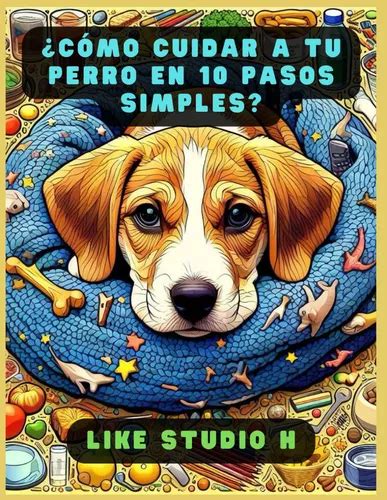 ¿CÓMO CUIDAR A TU PERRO EN 10 PASOS SIMPLES?

LIKE STUDIO H